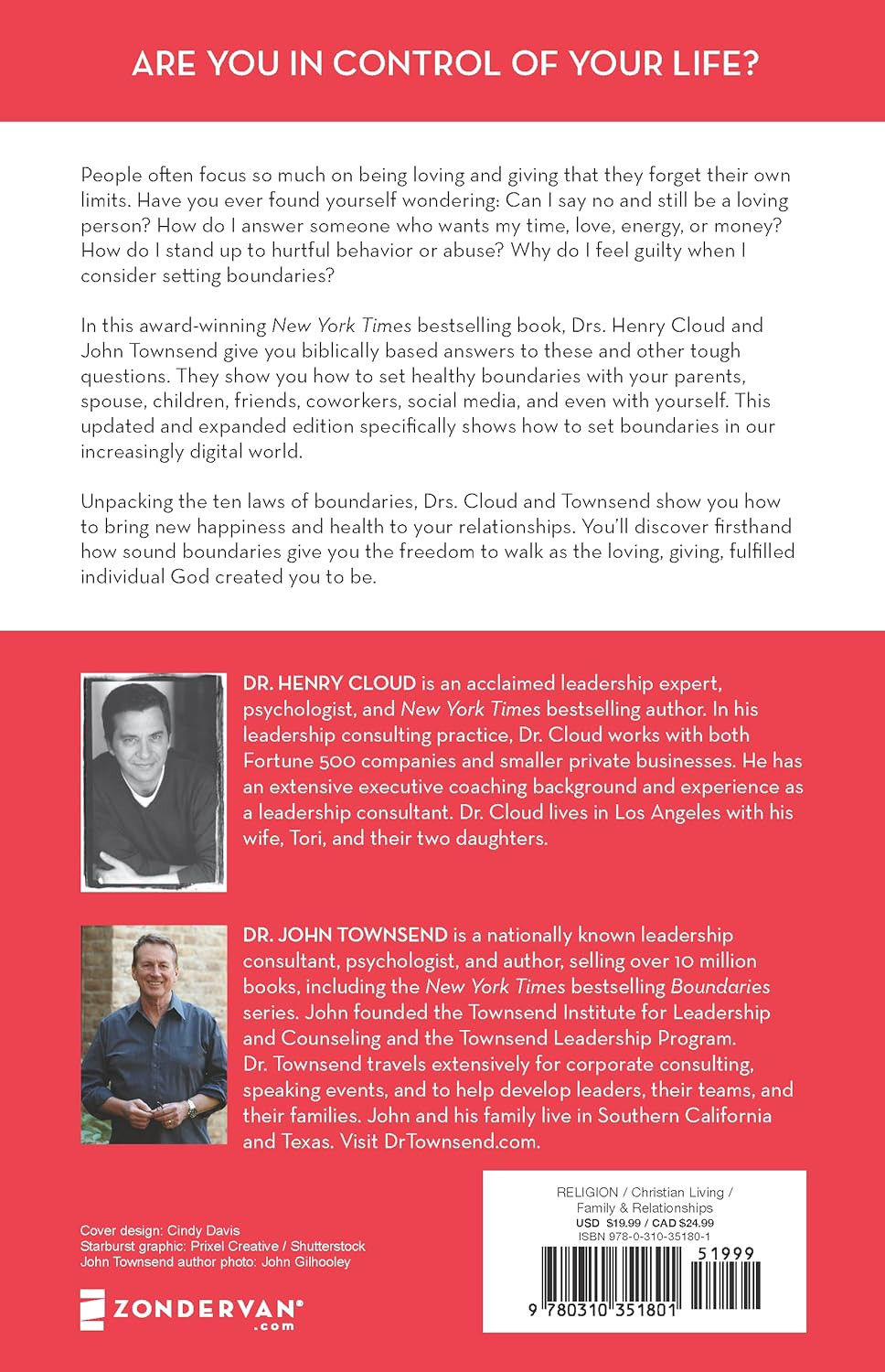 ARE YOU IN CONTROL OF YOUR LIFE?

People often focus so much on being loving and giving that they forget their own limits. Have you ever found yourself wondering: Can I say no and still be a loving person? How do I answer someone who wants my time, love, energy, or money? How do I stand up to hurtful behavior or abuse? Why do I feel guilty when I consider setting boundaries?

In this award-winning New York Times bestselling book, Drs. Henry Cloud and John Townsend give you biblically based answers to these and other tough questions. They show you how to set healthy boundaries with your parents, spouse, children, friends, coworkers, social media, and even with yourself. This updated and expanded edition specifically shows how to set boundaries in our increasingly digital world.

Unpacking the ten laws of boundaries, Drs. Cloud and Townsend show you how to bring new happiness and health to your relationships. You'll discover firsthand how sound boundaries give you the freedom to walk as the loving, giving, fulfilled individual God created you to be.

DR. HENRY CLOUD is an acclaimed leadership expert, psychologist, and New York Times bestselling author. In his leadership consulting practice, Dr. Cloud works with both Fortune 500 companies and smaller private businesses. He has an extensive executive coaching background and experience as a leadership consultant. Dr. Cloud lives in Los Angeles with his wife, Tori, and their two daughters.

DR. JOHN TOWNSEND is a nationally known leadership consultant, psychologist, and author, selling over 10 million books, including the New York Times bestselling Boundaries series. John founded the Townsend Institute for Leadership and Counseling and the Townsend Leadership Program. Dr. Townsend travels extensively for corporate consulting, speaking events, and to help develop leaders, their teams, and their families. John and his family live in Southern California and Texas. Visit DrTownsend.com.

Cover design: Cindy Davis
Starburst graphic: Prixel Creative / Shutterstock
John Townsend author photo: John Gilhooley

ZONDERVAN®
.com

RELIGION / Christian Living /
Family & Relationships
USD $19.99 / CAD $24.99
ISBN 978-0-310-35180-1

51999

9 780310 351801